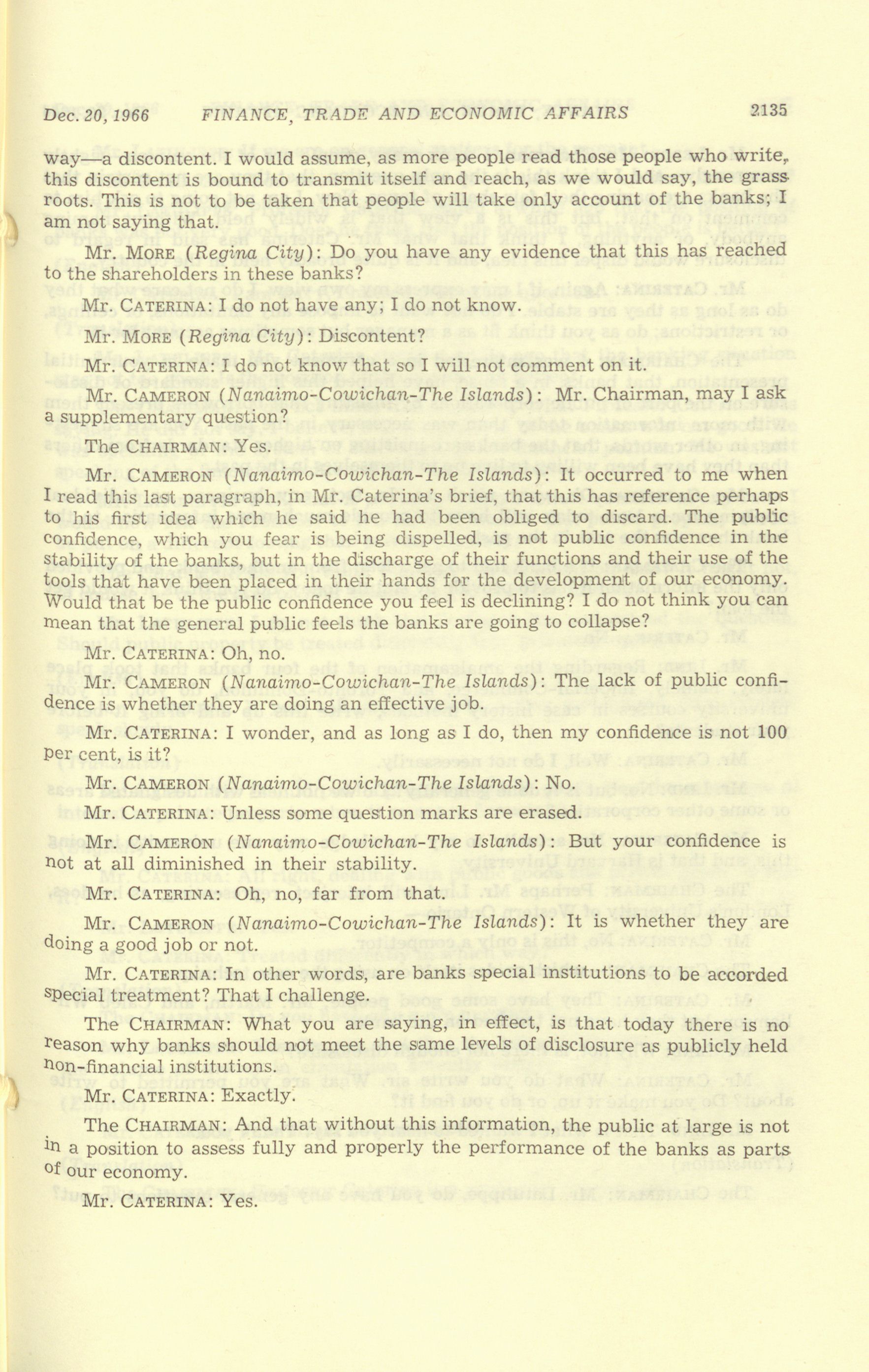 Dec. 20, 1966 FINANCE, TRADE AND ECONOMIC AFFAIRS 2135

way—a discontent. I would assume, as more people read those people who write, this discontent is bound to transmit itself and reach, as we would say, the grass roots. This is not to be taken that people will take only account of the banks; I am not saying that.

Mr. MORE (Regina City): Do you have any evidence that this has reached to the shareholders in these banks?

Mr. CATERINA: I do not have any; I do not know.

Mr. MORE (Regina City): Discontent?

Mr. CATERINA: I do not know that so I will not comment on it.

Mr. CAMERON (Nanaimo-Cowichan-The Islands): Mr. Chairman, may I ask a supplementary question?

The CHAIRMAN: Yes.

Mr. CAMERON (Nanaimo-Cowichan-The Islands): It occurred to me when I read this last paragraph, in Mr. Caterina's brief, that this has reference perhaps to his first idea which he said he had been obliged to discard. The public confidence, which you fear is being dispelled, is not public confidence in the stability of the banks, but in the discharge of their functions and their use of the tools that have been placed in their hands for the development of our economy. Would that be the public confidence you feel is declining? I do not think you can mean that the general public feels the banks are going to collapse?

Mr. CATERINA: Oh, no.

Mr. CAMERON (Nanaimo-Cowichan-The Islands): The lack of public confidence is whether they are doing an effective job.

Mr. CATERINA: I wonder, and as long as I do, then my confidence is not 100 per cent, is it?

Mr. CAMERON (Nanaimo-Cowichan-The Islands): No.

Mr. CATERINA: Unless some question marks are erased.

Mr. CAMERON (Nanaimo-Cowichan-The Islands): But your confidence is not at all diminished in their stability.

Mr. CATERINA: Oh, no, far from that.

Mr. CAMERON (Nanaimo-Cowichan-The Islands): It is whether they are doing a good job or not.

Mr. CATERINA: In other words, are banks special institutions to be accorded special treatment? That I challenge.

The CHAIRMAN: What you are saying, in effect, is that today there is no reason why banks should not meet the same levels of disclosure as publicly held non-financial institutions.

Mr. CATERINA: Exactly.

The CHAIRMAN: And that without this information, the public at large is not in a position to assess fully and properly the performance of the banks as parts of our economy.

Mr. CATERINA: Yes.